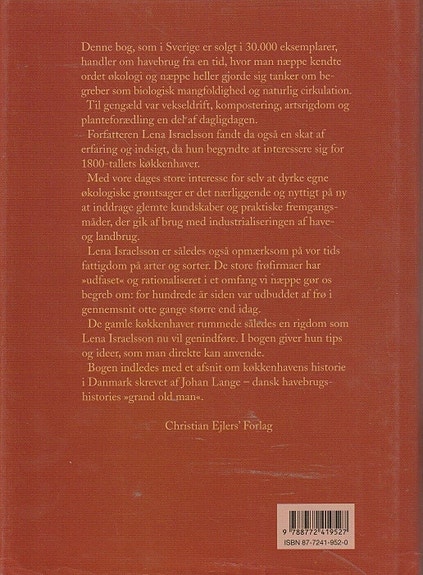 Denne bog, som i Sverige er solgt i 30.000 eksemplarer, handler om havebrug fra en tid, hvor man næppe kendte ordet økologi og næppe heller gjorde sig tanker om begreber som biologisk mangfoldighed og naturlig cirkulation.

Til gengæld var vekseldrift, kompostering, artsrigdom og planteforædling en del af dagligdagen.

Forfatteren Lena Israelsson fandt da også en skat af erfaring og indsigt, da hun begyndte at interessere sig for 1800-tallets køkkenhaver.

Med vore dages store interesse for selv at dyrke egne økologiske grøntsager er det nærliggende og nyttigt på ny at inddrage glemte kundskaber og praktiske fremgangsmåder, der gik af brug med industrialiseringen af have- og landbrug.

Lena Israelsson er således også opmærksom på vor tids fattigdom på arter og sorter. De store frøfirmaer har »udfaset« og rationaliseret i et omfang vi næppe gør os begreb om: for hundrede år siden var udbuddet af frø i gennemsnit otte gange større end idag.

De gamle køkkenhaver rummede således en rigdom som Lena Israelsson nu vil genindføre. I bogen giver hun tips og ideer, som man direkte kan anvende.

Bogen indledes med et afsnit om køkkenhavens historie i Danmark skrevet af Johan Lange – dansk havebrugshistories »grand old man«.

Christian Ejlers' Forlag

9 788772 419527
ISBN 87-7241-952-0